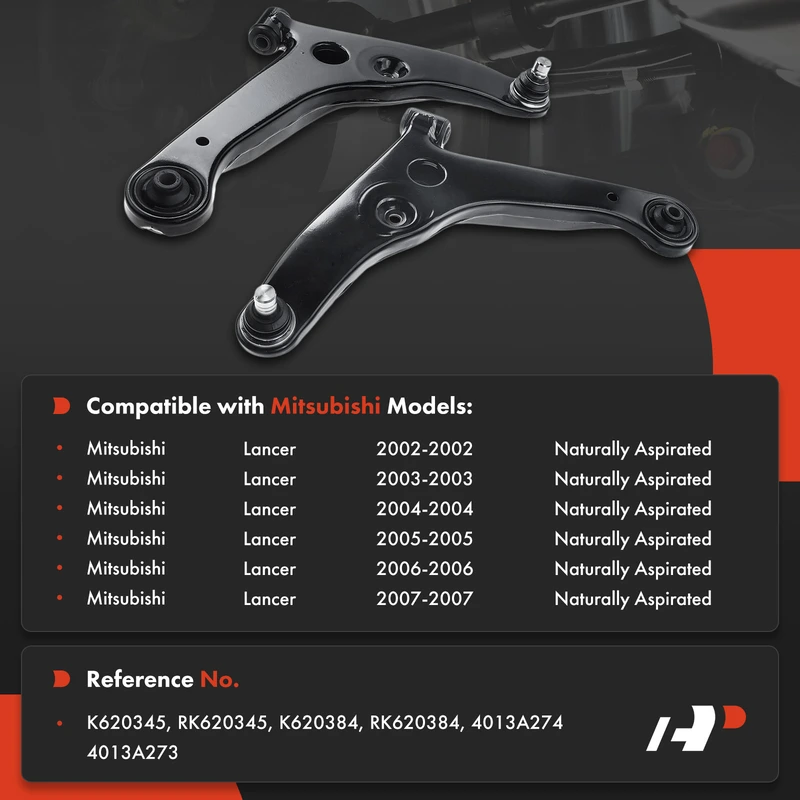 Compatible with Mitsubishi Models:

| | | | |
|---|---|---|---|
| Mitsubishi | Lancer | 2002-2002 | Naturally Aspirated |
| Mitsubishi | Lancer | 2003-2003 | Naturally Aspirated |
| Mitsubishi | Lancer | 2004-2004 | Naturally Aspirated |
| Mitsubishi | Lancer | 2005-2005 | Naturally Aspirated |
| Mitsubishi | Lancer | 2006-2006 | Naturally Aspirated |
| Mitsubishi | Lancer | 2007-2007 | Naturally Aspirated |

Reference No.

K620345, RK620345, K620384, RK620384, 4013A274 4013A273